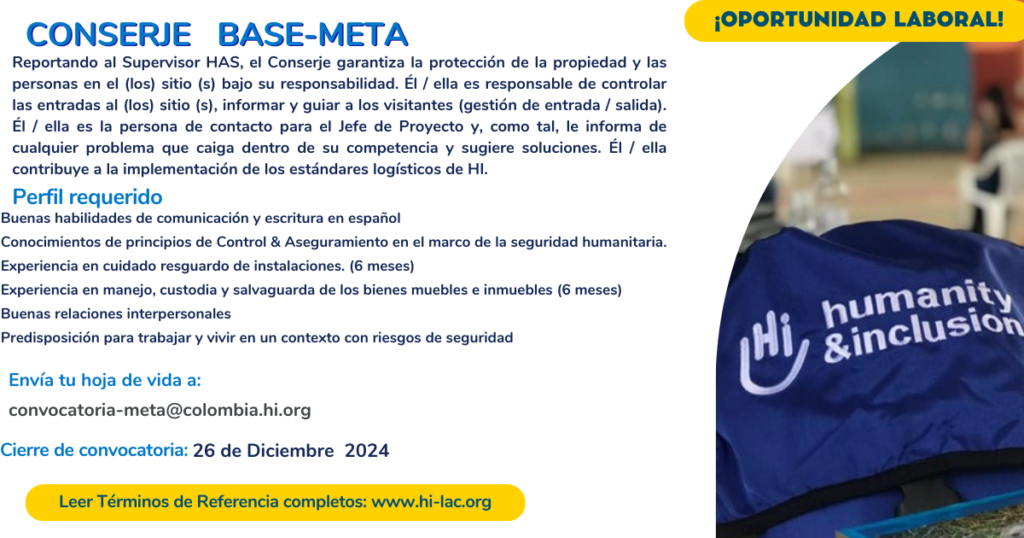 CONSERJE BASE-META

¡OPORTUNIDAD LABORAL!

Reportando al Supervisor HAS, el Conserje garantiza la protección de la propiedad y las personas en el (los) sitio (s) bajo su responsabilidad. Él / ella es responsable de controlar las entradas al (los) sitio (s), informar y guiar a los visitantes (gestión de entrada / salida). Él / ella es la persona de contacto para el Jefe de Proyecto y, como tal, le informa de cualquier problema que caiga dentro de su competencia y sugiere soluciones. Él / ella contribuye a la implementación de los estándares logísticos de HI.

Perfil requerido

Buenas habilidades de comunicación y escritura en español

Conocimientos de principios de Control & Aseguramiento en el marco de la seguridad humanitaria.

Experiencia en cuidado resguardo de instalaciones. (6 meses)

Experiencia en manejo, custodia y salvaguarda de los bienes muebles e inmuebles (6 meses)

Buenas relaciones interpersonales

Predisposición para trabajar y vivir en un contexto con riesgos de seguridad

Envía tu hoja de vida a:

convocatoria-meta@colombia.hi.org

Cierre de convocatoria: 26 de Diciembre 2024

Leer Términos de Referencia completos: www.hi-lac.org

Hi humanity &inclusion